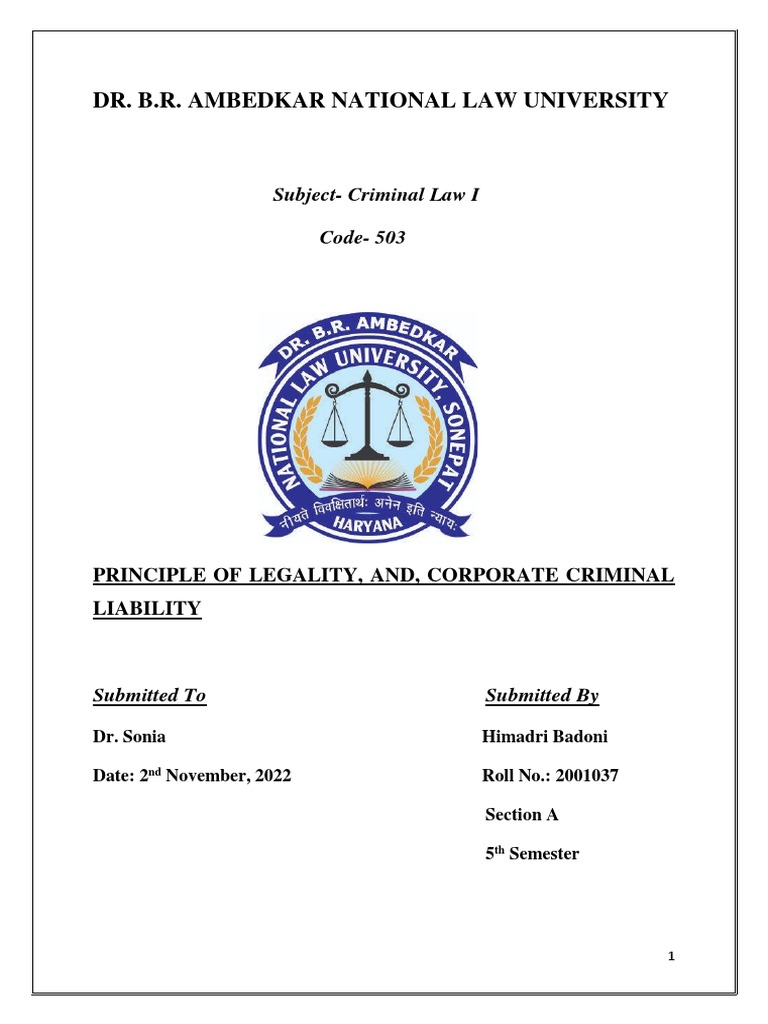 DR. B.R. AMBEDKAR NATIONAL LAW UNIVERSITY

Subject- Criminal Law I

Code- 503

DR. B.R. AMBEDKAR NATIONAL LAW UNIVERSITY, SONEPAT

नीयते विवक्षितार्थः अनेन इति न्यायः

HARYANA

PRINCIPLE OF LEGALITY, AND, CORPORATE CRIMINAL LIABILITY

Submitted To

Dr. Sonia

Date: 2nd November, 2022

Submitted By

Himadri Badoni

Roll No.: 2001037

Section A

5th Semester

1